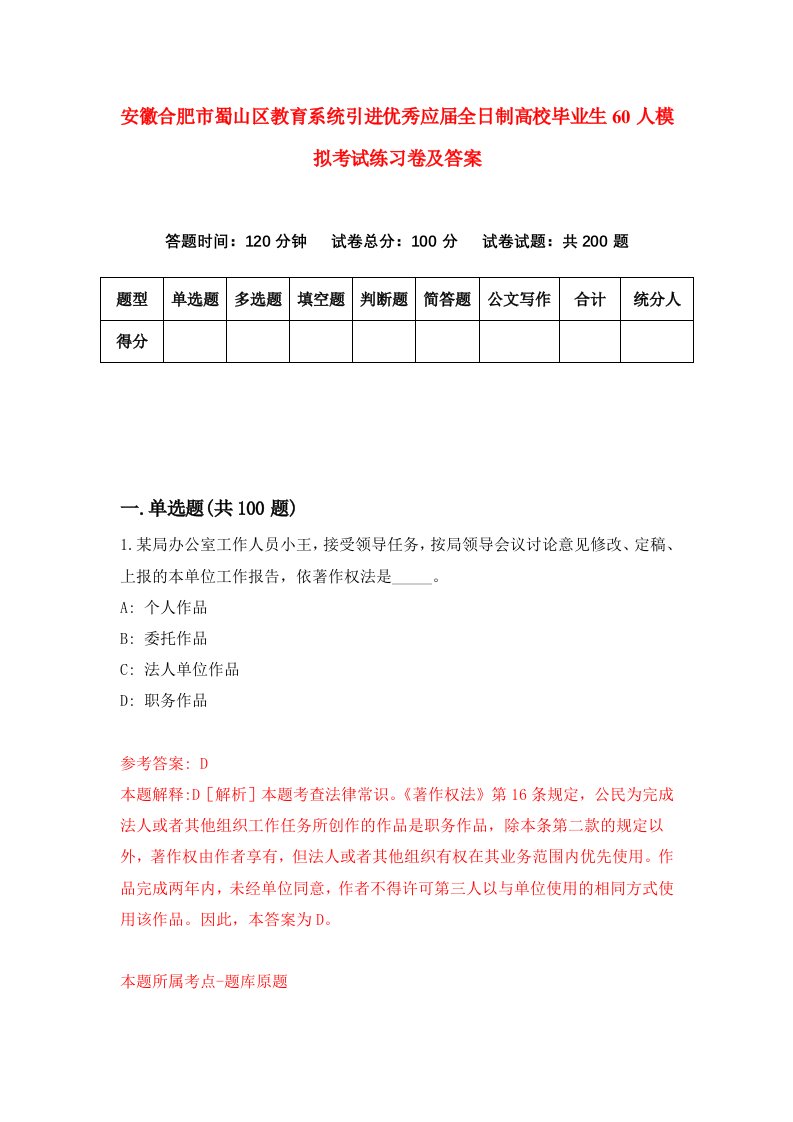 安徽合肥市蜀山区教育系统引进优秀应届全日制高校毕业生60人模拟考试练习卷及答案

答题时间：120分钟　试卷总分：100分　试卷试题：共200题

| 题型 | 单选题 | 多选题 | 填空题 | 判断题 | 简答题 | 公文写作 | 合计 | 统分人 |
|---|---|---|---|---|---|---|---|---|
| 得分 | | | | | | | | |

一.单选题(共100题)

1.某局办公室工作人员小王，接受领导任务，按局领导会议讨论意见修改、定稿、上报的本单位工作报告，依著作权法是_____。

A: 个人作品

B: 委托作品

C: 法人单位作品

D: 职务作品

参考答案: D

本题解释:D［解析］本题考查法律常识。《著作权法》第16条规定，公民为完成法人或者其他组织工作任务所创作的作品是职务作品，除本条第二款的规定以外，著作权由作者享有，但法人或者其他组织有权在其业务范围内优先使用。作品完成两年内，未经单位同意，作者不得许可第三人以与单位使用的相同方式使用该作品。因此，本答案为D。

本题所属考点-题库原题